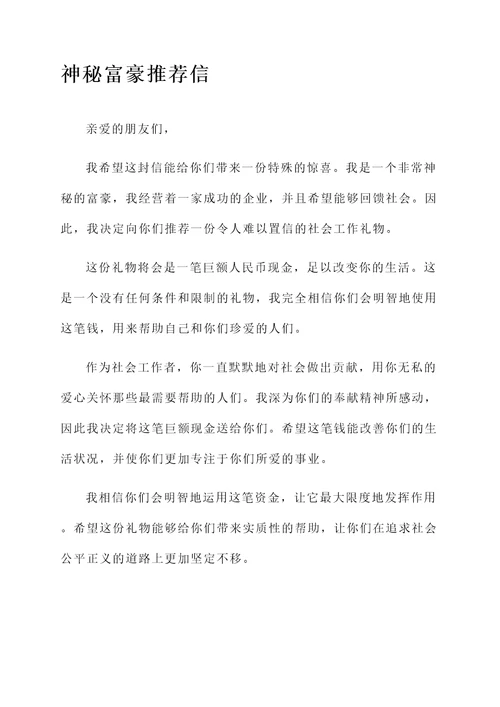 神秘富豪推荐信

亲爱的朋友们，

我希望这封信能给你们带来一份特殊的惊喜。我是一个非常神秘的富豪，我经营着一家成功的企业，并且希望能够回馈社会。因此，我决定向你们推荐一份令人难以置信的社会工作礼物。

这份礼物将会是一笔巨额人民币现金，足以改变你的生活。这是一个没有任何条件和限制的礼物，我完全相信你们会明智地使用这笔钱，用来帮助自己和你们珍爱的人们。

作为社会工作者，你一直默默地对社会做出贡献，用你无私的爱心关怀那些最需要帮助的人们。我深为你们的奉献精神所感动，因此我决定将这笔巨额现金送给你们。希望这笔钱能改善你们的生活状况，并使你们更加专注于你们所爱的事业。

我相信你们会明智地运用这笔资金，让它最大限度地发挥作用。希望这份礼物能够给你们带来实质性的帮助，让你们在追求社会公平正义的道路上更加坚定不移。